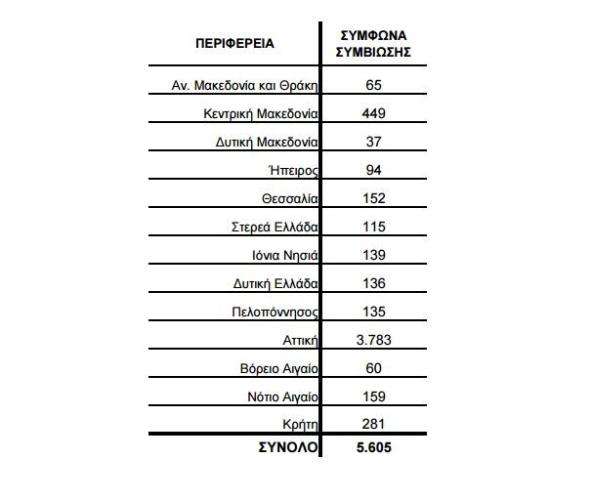 | ΠΕΡΙΦΕΡΕΙΑ | ΣΥΜΦΩΝΑ ΣΥΜΒΙΩΣΗΣ |
|---|---|
| Αν. Μακεδονία και Θράκη | 65 |
| Κεντρική Μακεδονία | 449 |
| Δυτική Μακεδονία | 37 |
| Ήπειρος | 94 |
| Θεσσαλία | 152 |
| Στερεά Ελλάδα | 115 |
| Ιόνια Νησιά | 139 |
| Δυτική Ελλάδα | 136 |
| Πελοπόννησος | 135 |
| Αττική | 3.783 |
| Βόρειο Αιγαίο | 60 |
| Νότιο Αιγαίο | 159 |
| Κρήτη | 281 |
| ΣΥΝΟΛΟ | 5.605 |